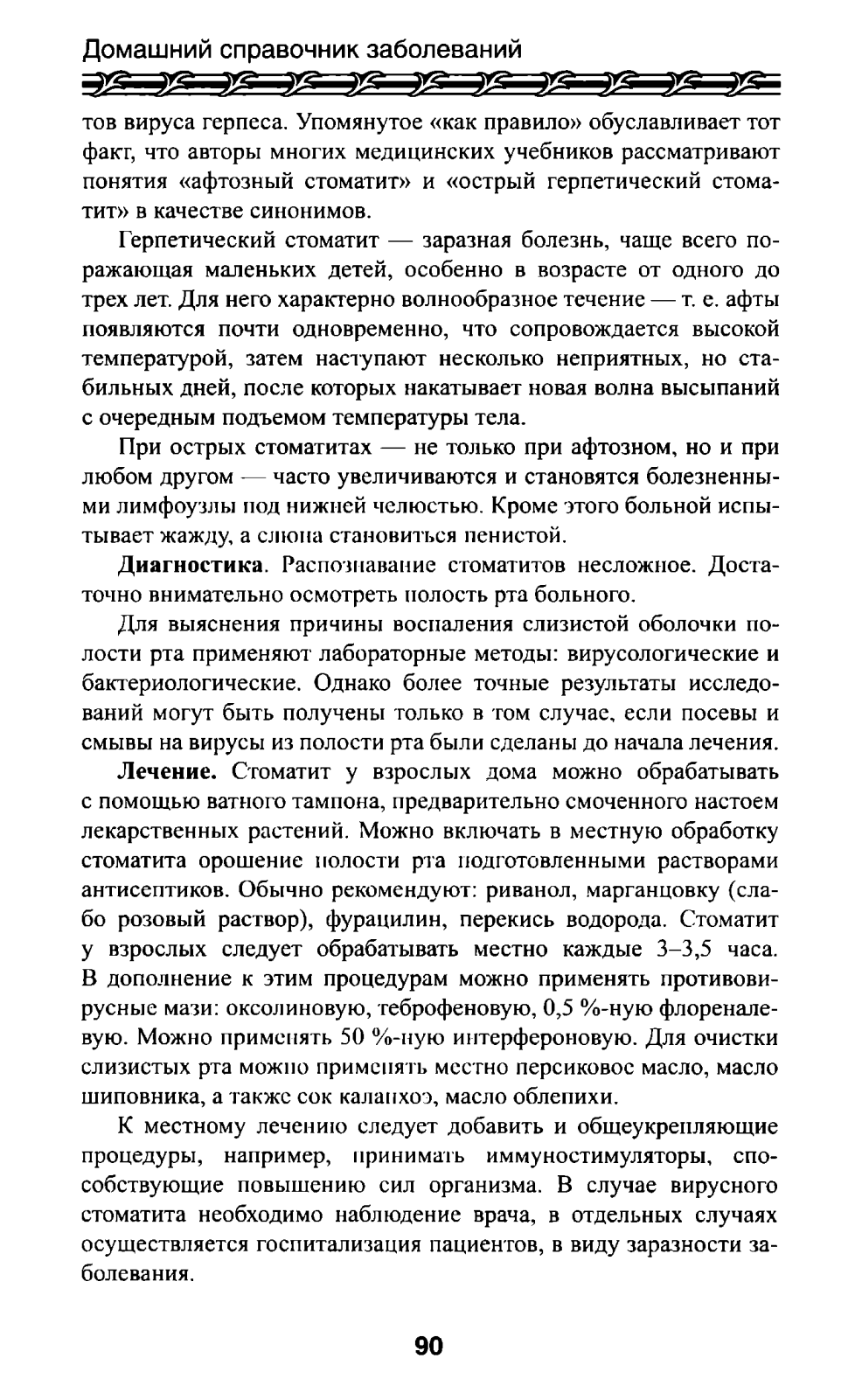 Домашний справочник заболеваний

тов вируса герпеса. Упомянутое «как правило» обуславливает тот факт, что авторы многих медицинских учебников рассматривают понятия «афтозный стоматит» и «острый герпетический стоматит» в качестве синонимов.

Герпетический стоматит — заразная болезнь, чаще всего поражающая маленьких детей, особенно в возрасте от одного до трех лет. Для него характерно волнообразное течение — т. е. афты появляются почти одновременно, что сопровождается высокой температурой, затем наступают несколько неприятных, но стабильных дней, после которых накатывает новая волна высыпаний с очередным подъемом температуры тела.

При острых стоматитах — не только при афтозном, но и при любом другом — часто увеличиваются и становятся болезненными лимфоузлы под нижней челюстью. Кроме этого больной испытывает жажду, а слюна становиться пенистой.

**Диагностика**. Распознавание стоматитов несложное. Достаточно внимательно осмотреть полость рта больного.

Для выяснения причины воспаления слизистой оболочки полости рта применяют лабораторные методы: вирусологические и бактериологические. Однако более точные результаты исследований могут быть получены только в том случае, если посевы и смывы на вирусы из полости рта были сделаны до начала лечения.

**Лечение.** Стоматит у взрослых дома можно обрабатывать с помощью ватного тампона, предварительно смоченного настоем лекарственных растений. Можно включать в местную обработку стоматита орошение полости рта подготовленными растворами антисептиков. Обычно рекомендуют: риванол, марганцовку (слабо розовый раствор), фурацилин, перекись водорода. Стоматит у взрослых следует обрабатывать местно каждые 3–3,5 часа. В дополнение к этим процедурам можно применять противовирусные мази: оксолиновую, теброфеновую, 0,5 %-ную флореналевую. Можно применять 50 %-ную интерфероновую. Для очистки слизистых рта можно применять местно персиковое масло, масло шиповника, а также сок каланхоэ, масло облепихи.

К местному лечению следует добавить и общеукрепляющие процедуры, например, принимать иммуностимуляторы, способствующие повышению сил организма. В случае вирусного стоматита необходимо наблюдение врача, в отдельных случаях осуществляется госпитализация пациентов, в виду заразности заболевания.

90